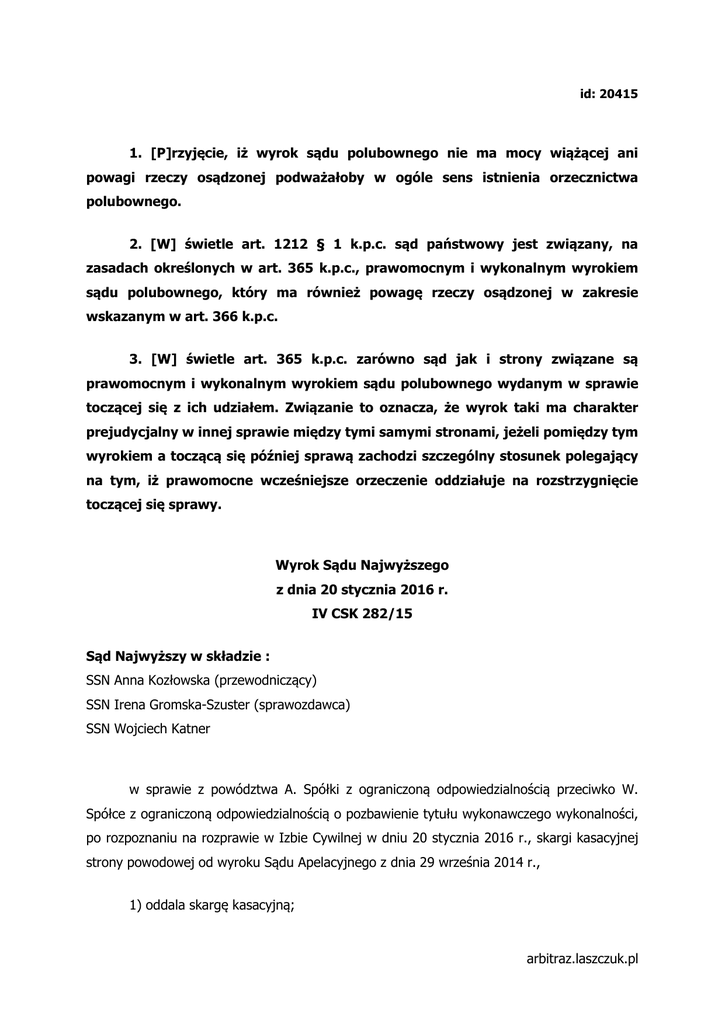 id: 20415

1. [P]rzyjęcie, iż wyrok sądu polubownego nie ma mocy wiążącej ani powagi rzeczy osądzonej podważałoby w ogóle sens istnienia orzecznictwa polubownego.

2. [W] świetle art. 1212 § 1 k.p.c. sąd państwowy jest związany, na zasadach określonych w art. 365 k.p.c., prawomocnym i wykonalnym wyrokiem sądu polubownego, który ma również powagę rzeczy osądzonej w zakresie wskazanym w art. 366 k.p.c.

3. [W] świetle art. 365 k.p.c. zarówno sąd jak i strony związane są prawomocnym i wykonalnym wyrokiem sądu polubownego wydanym w sprawie toczącej się z ich udziałem. Związanie to oznacza, że wyrok taki ma charakter prejudycjalny w innej sprawie między tymi samymi stronami, jeżeli pomiędzy tym wyrokiem a toczącą się później sprawą zachodzi szczególny stosunek polegający na tym, iż prawomocne wcześniejsze orzeczenie oddziałuje na rozstrzygnięcie toczącej się sprawy.

Wyrok Sądu Najwyższego
z dnia 20 stycznia 2016 r.
IV CSK 282/15

Sąd Najwyższy w składzie :
SSN Anna Kozłowska (przewodniczący)
SSN Irena Gromska-Szuster (sprawozdawca)
SSN Wojciech Katner

w sprawie z powództwa A. Spółki z ograniczoną odpowiedzialnością przeciwko W. Spółce z ograniczoną odpowiedzialnością o pozbawienie tytułu wykonawczego wykonalności, po rozpoznaniu na rozprawie w Izbie Cywilnej w dniu 20 stycznia 2016 r., skargi kasacyjnej strony powodowej od wyroku Sądu Apelacyjnego z dnia 29 września 2014 r.,

1) oddala skargę kasacyjną;

arbitraz.laszczuk.pl